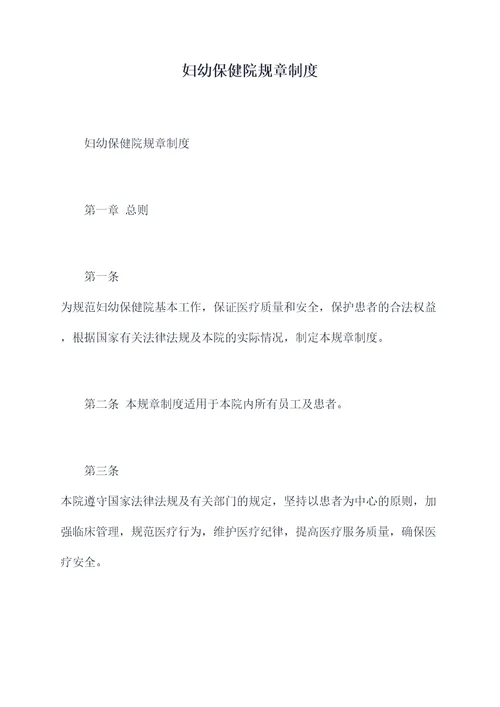 妇幼保健院规章制度

妇幼保健院规章制度

第一章 总则

第一条

为规范妇幼保健院基本工作，保证医疗质量和安全，保护患者的合法权益，根据国家有关法律法规及本院的实际情况，制定本规章制度。

第二条 本规章制度适用于本院内所有员工及患者。

第三条

本院遵守国家法律法规及有关部门的规定，坚持以患者为中心的原则，加强临床管理，规范医疗行为，维护医疗纪律，提高医疗服务质量，确保医疗安全。